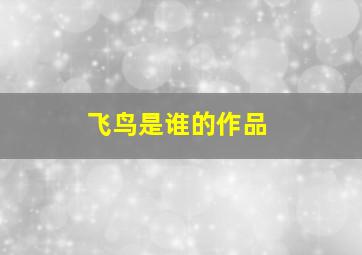 飞鸟是谁的作品